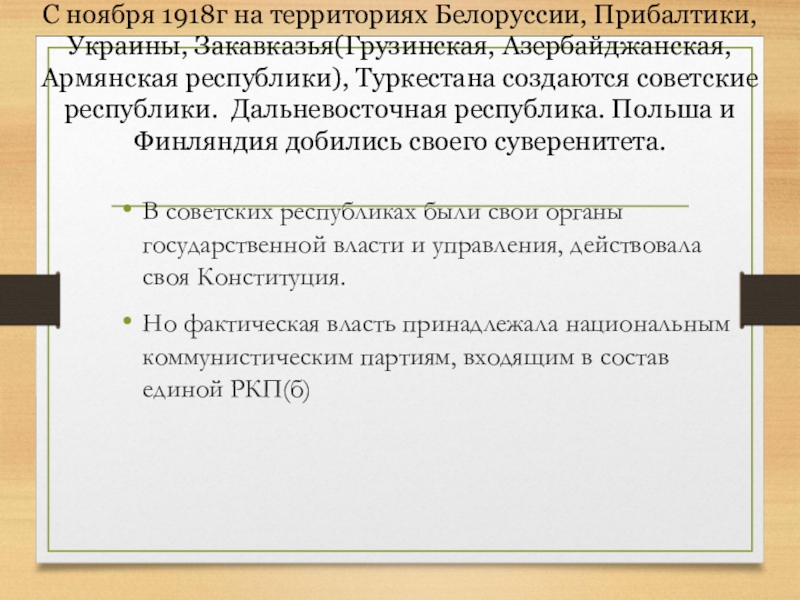 С ноября 1918г на территориях Белоруссии, Прибалтики, Украины, Закавказья(Грузинская, Азербайджанская, Армянская республики), Туркестана создаются советские республики. Дальневосточная республика. Польша и Финляндия добились своего суверенитета.

• В советских республиках были свои органы государственной власти и управления, действовала своя Конституция.

• Но фактическая власть принадлежала национальным коммунистическим партиям, входящим в состав единой РКП(б)